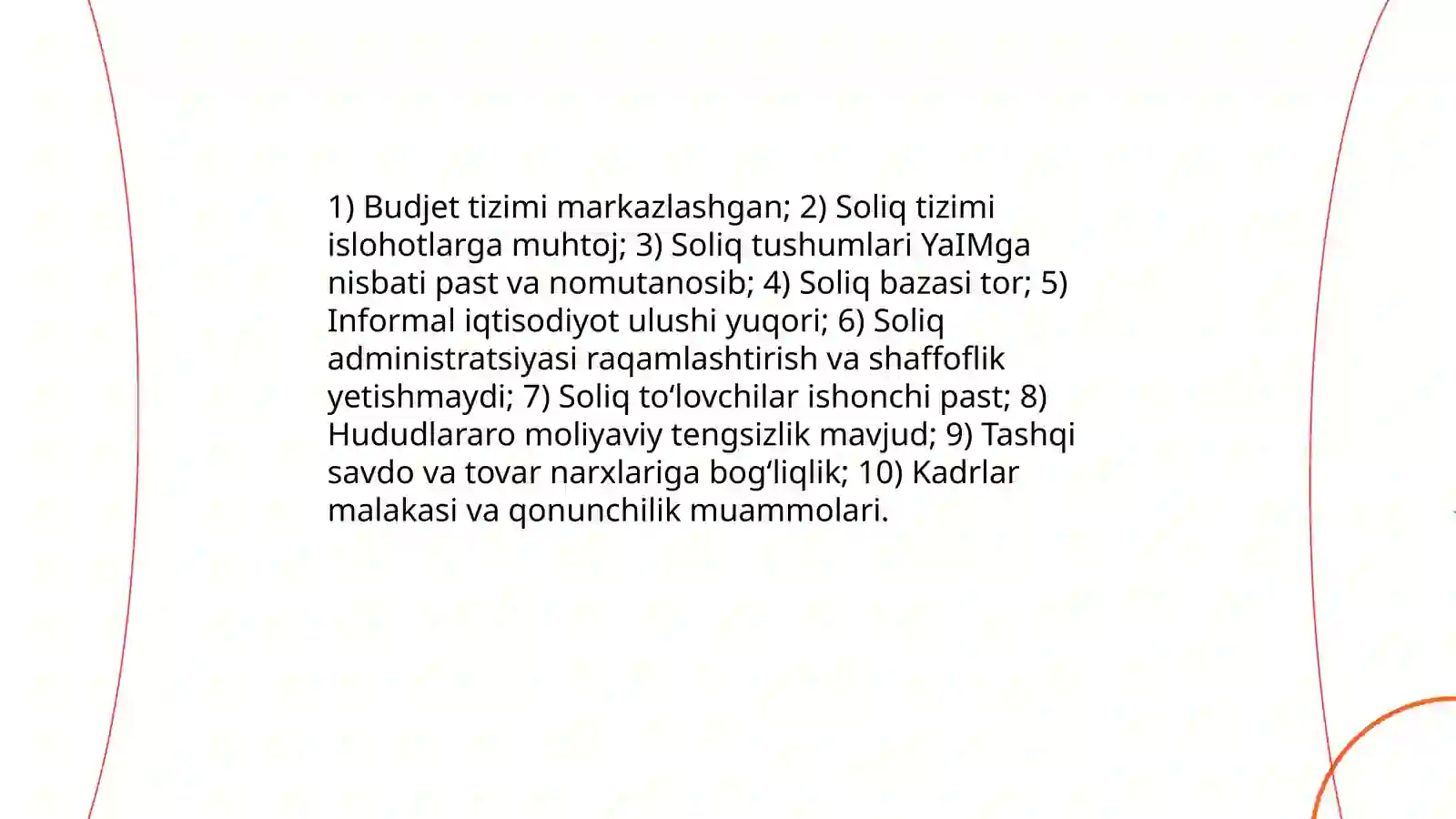 1) Budjet tizimi markazlashgan; 2) Soliq tizimi islohotlarga muhtoj; 3) Soliq tushumlari YaIMga nisbati past va nomutanosib; 4) Soliq bazasi tor; 5) Informal iqtisodiyot ulushi yuqori; 6) Soliq administratsiyasi raqamlashtirish va shaffoflik yetishmaydi; 7) Soliq to‘lovchilar ishonchi past; 8) Hududlararo moliyaviy tengsizlik mavjud; 9) Tashqi savdo va tovar narxlariga bog‘liqlik; 10) Kadrlar malakasi va qonunchilik muammolari.